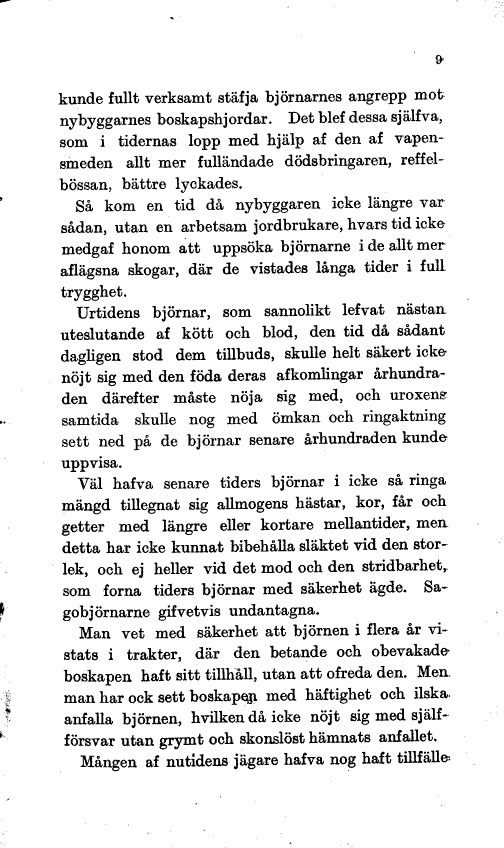 9

kunde fullt verksamt stäfja björnarnes angrepp mot nybyggarnes boskapshjordar. Det blef dessa själfva, som i tidernas lopp med hjälp af den af vapensmeden allt mer fulländade dödsbringaren, reffelbössan, bättre lyckades.

Så kom en tid då nybyggaren icke längre var sådan, utan en arbetsam jordbrukare, hvars tid icke medgaf honom att uppsöka björnarne i de allt mer aflägsna skogar, där de vistades långa tider i full trygghet.

Urtidens björnar, som sannolikt lefvat nästan uteslutande af kött och blod, den tid då sådant dagligen stod dem tillbuds, skulle helt säkert icke nöjt sig med den föda deras afkomlingar århundraden därefter måste nöja sig med, och uroxens samtida skulle nog med ömkan och ringaktning sett ned på de björnar senare århundraden kunde uppvisa.

Väl hafva senare tiders björnar i icke så ringa mängd tillegnat sig allmogens hästar, kor, får och getter med längre eller kortare mellantider, men detta har icke kunnat bibehålla släktet vid den storlek, och ej heller vid det mod och den stridbarhet, som forna tiders björnar med säkerhet ägde. Sagobjörnarne gifvetvis undantagna.

Man vet med säkerhet att björnen i flera år vistats i trakter, där den betande och obevakade boskapen haft sitt tillhåll, utan att ofreda den. Men man har ock sett boskapen med häftighet och ilska anfalla björnen, hvilken då icke nöjt sig med själfförsvar utan grymt och skonslöst hämnats anfallet.

Mången af nutidens jägare hafva nog haft tillfälle